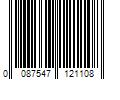 0 087547 121108